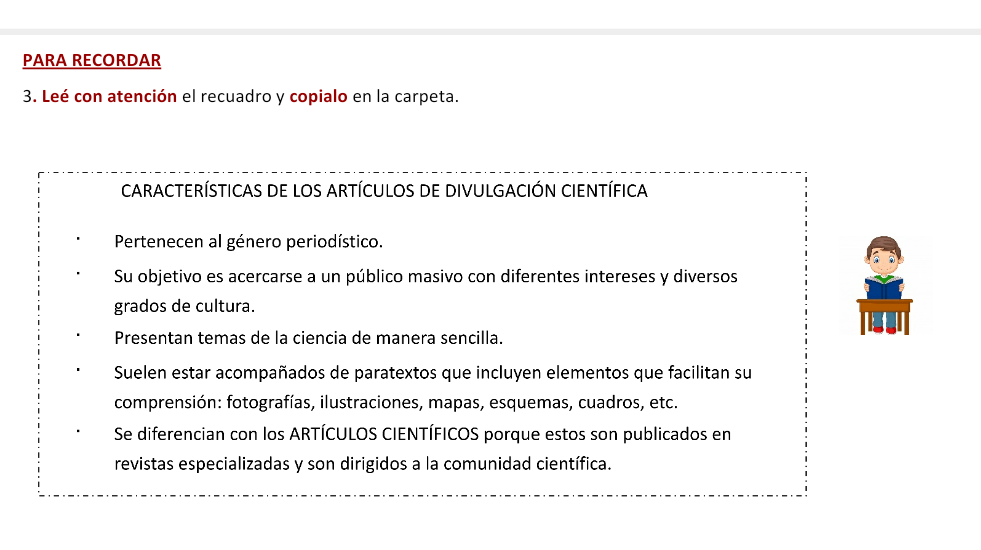 PARA RECORDAR

3. Leé con atención el recuadro y copialo en la carpeta.

CARACTERÍSTICAS DE LOS ARTÍCULOS DE DIVULGACIÓN CIENTÍFICA

• Pertenecen al género periodístico.

• Su objetivo es acercarse a un público masivo con diferentes intereses y diversos grados de cultura.

• Presentan temas de la ciencia de manera sencilla.

• Suelen estar acompañados de paratextos que incluyen elementos que facilitan su comprensión: fotografías, ilustraciones, mapas, esquemas, cuadros, etc.

• Se diferencian con los ARTÍCULOS CIENTÍFICOS porque estos son publicados en revistas especializadas y son dirigidos a la comunidad científica.